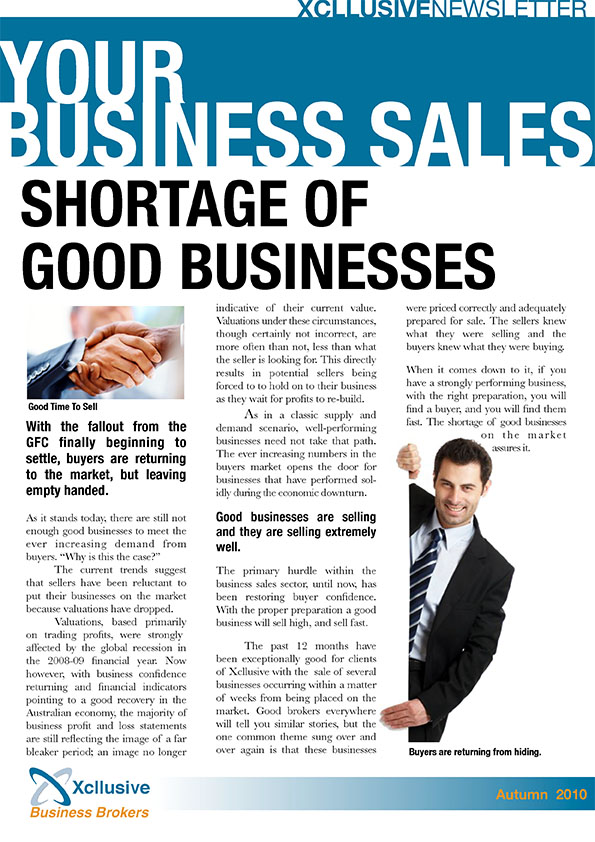 XCLLUSIVENEWSLETTER

YOUR BUSINESS SALES

SHORTAGE OF GOOD BUSINESSES

Good Time To Sell

With the fallout from the GFC finally beginning to settle, buyers are returning to the market, but leaving empty handed.

As it stands today, there are still not enough good businesses to meet the ever increasing demand from buyers. "Why is this the case?"

The current trends suggest that sellers have been reluctant to put their businesses on the market because valuations have dropped.

Valuations, based primarily on trading profits, were strongly affected by the global recession in the 2008-09 financial year. Now however, with business confidence returning and financial indicators pointing to a good recovery in the Australian economy, the majority of business profit and loss statements are still reflecting the image of a far bleaker period; an image no longer indicative of their current value. Valuations under these circumstances, though certainly not incorrect, are more often than not, less than what the seller is looking for. This directly results in potential sellers being forced to to hold on to their business as they wait for profits to re-build.

As in a classic supply and demand scenario, well-performing businesses need not take that path. The ever increasing numbers in the buyers market opens the door for businesses that have performed solidly during the economic downturn.

Good businesses are selling and they are selling extremely well.

The primary hurdle within the business sales sector, until now, has been restoring buyer confidence. With the proper preparation a good business will sell high, and sell fast.

The past 12 months have been exceptionally good for clients of Xcllusive with the sale of several businesses occurring within a matter of weeks from being placed on the market. Good brokers everywhere will tell you similar stories, but the one common theme sung over and over again is that these businesses were priced correctly and adequately prepared for sale. The sellers knew what they were selling and the buyers knew what they were buying.

When it comes down to it, if you have a strongly performing business, with the right preparation, you will find a buyer, and you will find them fast. The shortage of good businesses on the market assures it.

Buyers are returning from hiding.

Xcllusive Business Brokers

Autumn 2010